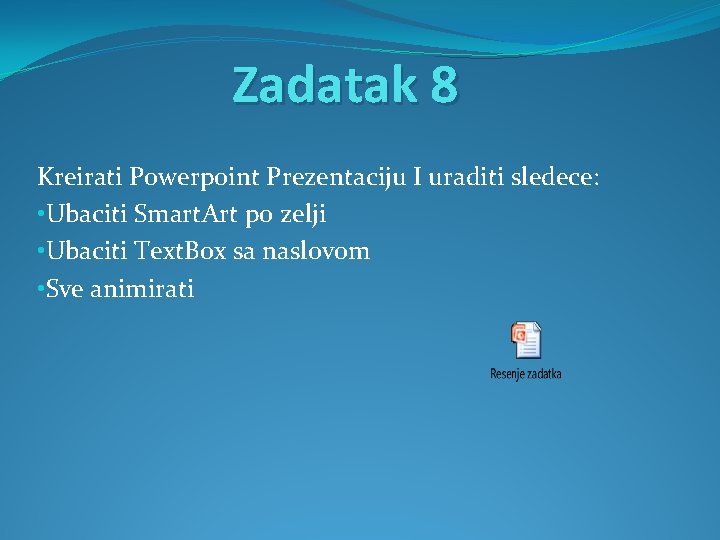 Zadatak 8

Kreirati Powerpoint Prezentaciju I uraditi sledece:
•Ubaciti SmartArt po zelji
•Ubaciti TextBox sa naslovom
•Sve animirati

Resenje zadatka